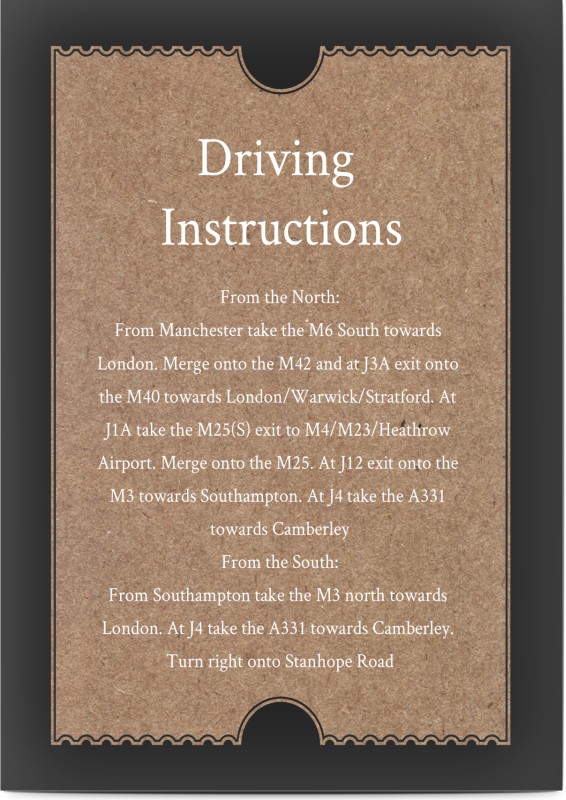 Driving Instructions

From the North:
From Manchester take the M6 South towards London. Merge onto the M42 and at J3A exit onto the M40 towards London/Warwick/Stratford. At J1A take the M25(S) exit to M4/M23/Heathrow Airport. Merge onto the M25. At J12 exit onto the M3 towards Southampton. At J4 take the A331 towards Camberley

From the South:
From Southampton take the M3 north towards London. At J4 take the A331 towards Camberley. Turn right onto Stanhope Road